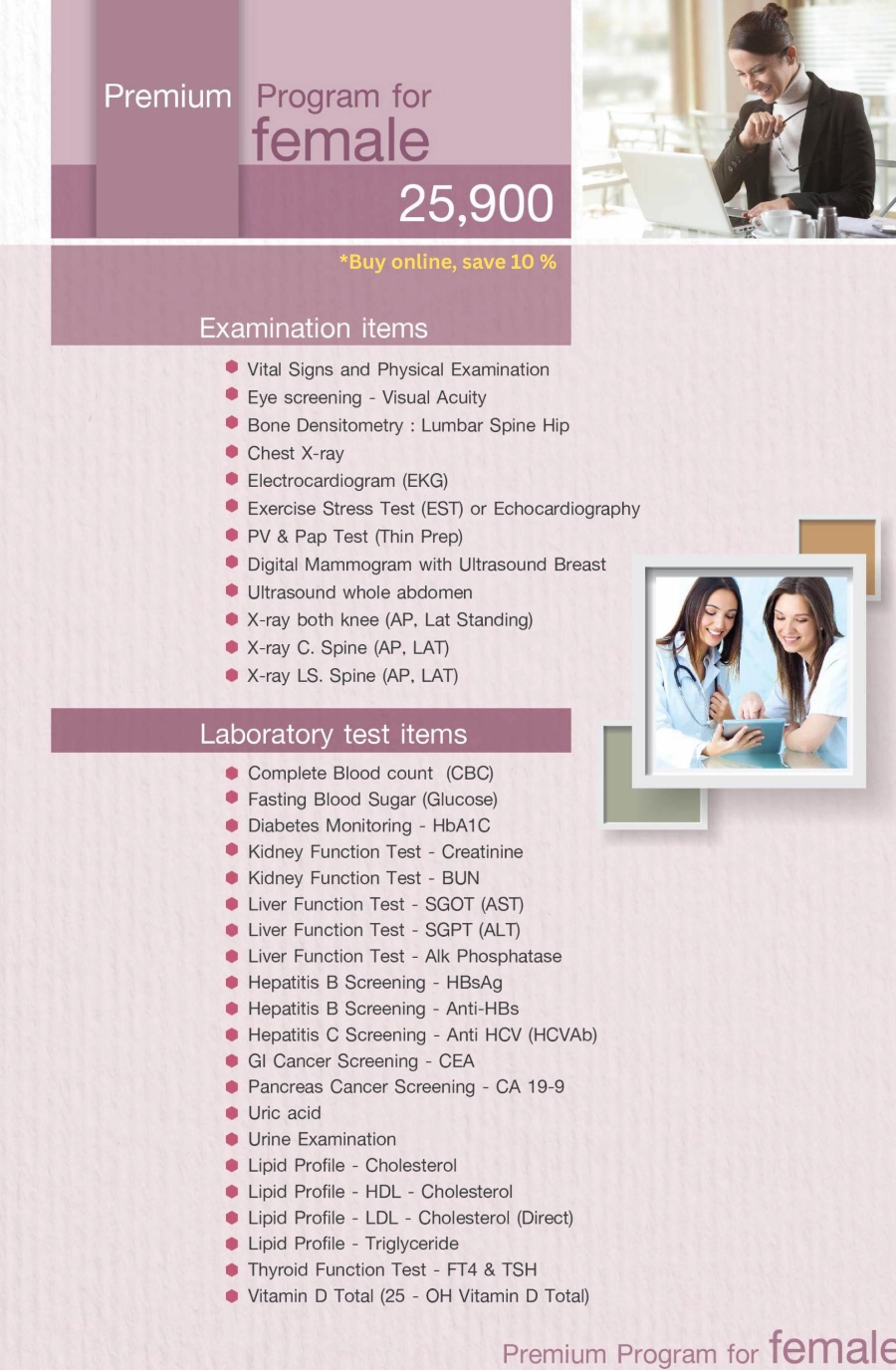 Premium Program for female

25,900

*Buy online, save 10 %

Examination items

• Vital Signs and Physical Examination
• Eye screening - Visual Acuity
• Bone Densitometry : Lumbar Spine Hip
• Chest X-ray
• Electrocardiogram (EKG)
• Exercise Stress Test (EST) or Echocardiography
• PV & Pap Test (Thin Prep)
• Digital Mammogram with Ultrasound Breast
• Ultrasound whole abdomen
• X-ray both knee (AP, Lat Standing)
• X-ray C. Spine (AP, LAT)
• X-ray LS. Spine (AP, LAT)

Laboratory test items

• Complete Blood count (CBC)
• Fasting Blood Sugar (Glucose)
• Diabetes Monitoring - HbA1C
• Kidney Function Test - Creatinine
• Kidney Function Test - BUN
• Liver Function Test - SGOT (AST)
• Liver Function Test - SGPT (ALT)
• Liver Function Test - Alk Phosphatase
• Hepatitis B Screening - HBsAg
• Hepatitis B Screening - Anti-HBs
• Hepatitis C Screening - Anti HCV (HCVAb)
• GI Cancer Screening - CEA
• Pancreas Cancer Screening - CA 19-9
• Uric acid
• Urine Examination
• Lipid Profile - Cholesterol
• Lipid Profile - HDL - Cholesterol
• Lipid Profile - LDL - Cholesterol (Direct)
• Lipid Profile - Triglyceride
• Thyroid Function Test - FT4 & TSH
• Vitamin D Total (25 - OH Vitamin D Total)

Premium Program for female